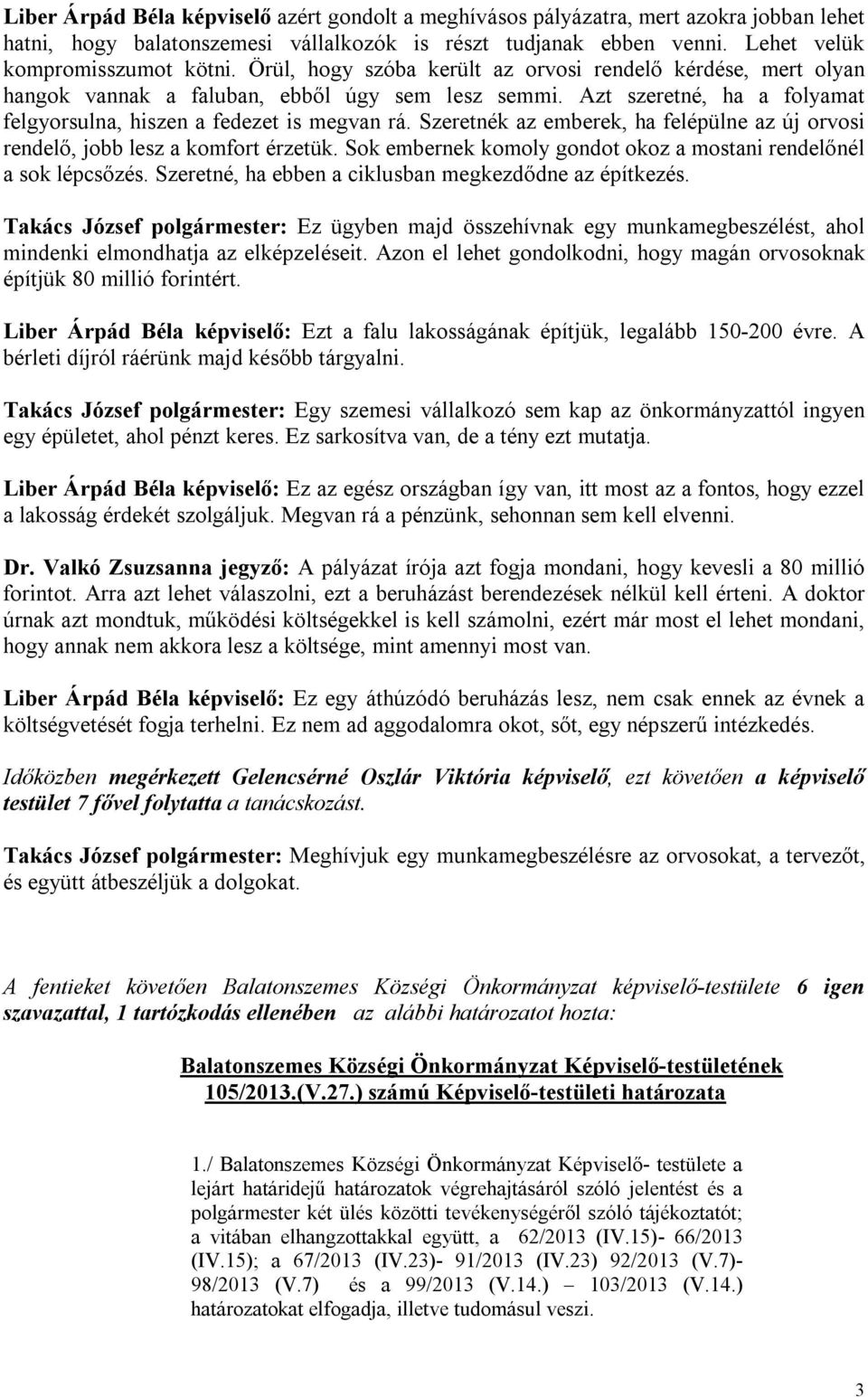 Liber Árpád Béla képviselő azért gondolt a meghívásos pályázatra, mert azokra jobban lehet hatni, hogy balatonszemesi vállalkozók is részt tudjanak ebben venni. Lehet velük kompromisszumot kötni. Örül, hogy szóba került az orvosi rendelő kérdése, mert olyan hangok vannak a faluban, ebből úgy sem lesz semmi. Azt szeretné, ha a folyamat felgyorsulna, hiszen a fedezet is megvan rá. Szeretnék az emberek, ha felépülne az új orvosi rendelő, jobb lesz a komfort érzetük. Sok embernek komoly gondot okoz a mostani rendelőnél a sok lépcsőzés. Szeretné, ha ebben a ciklusban megkezdődne az építkezés.

Takács József polgármester: Ez ügyben majd összehívnak egy munkamegbeszélést, ahol mindenki elmondhatja az elképzeléseit. Azon el lehet gondolkodni, hogy magán orvosoknak építjük 80 millió forintért.

Liber Árpád Béla képviselő: Ezt a falu lakosságának építjük, legalább 150-200 évre. A bérleti díjról ráérünk majd később tárgyalni.

Takács József polgármester: Egy szemesi vállalkozó sem kap az önkormányzattól ingyen egy épületet, ahol pénzt keres. Ez sarkosítva van, de a tény ezt mutatja.

Liber Árpád Béla képviselő: Ez az egész országban így van, itt most az a fontos, hogy ezzel a lakosság érdekét szolgáljuk. Megvan rá a pénzünk, sehonnan sem kell elvenni.

Dr. Valkó Zsuzsanna jegyző: A pályázat írója azt fogja mondani, hogy kevesli a 80 millió forintot. Arra azt lehet válaszolni, ezt a beruházást berendezések nélkül kell érteni. A doktor úrnak azt mondtuk, működési költségekkel is kell számolni, ezért már most el lehet mondani, hogy annak nem akkora lesz a költsége, mint amennyi most van.

Liber Árpád Béla képviselő: Ez egy áthúzódó beruházás lesz, nem csak ennek az évnek a költségvetését fogja terhelni. Ez nem ad aggodalomra okot, sőt, egy népszerű intézkedés.

Időközben megérkezett Gelencsérné Oszlár Viktória képviselő, ezt követően a képviselő testület 7 fővel folytatta a tanácskozást.

Takács József polgármester: Meghívjuk egy munkamegbeszélésre az orvosokat, a tervezőt, és együtt átbeszéljük a dolgokat.

A fentieket követően Balatonszemes Községi Önkormányzat képviselő-testülete 6 igen szavazattal, 1 tartózkodás ellenében az alábbi határozatot hozta:

Balatonszemes Községi Önkormányzat Képviselő-testületének 105/2013.(V.27.) számú Képviselő-testületi határozata

1./ Balatonszemes Községi Önkormányzat Képviselő- testülete a lejárt határidejű határozatok végrehajtásáról szóló jelentést és a polgármester két ülés közötti tevékenységéről szóló tájékoztatót; a vitában elhangzottakkal együtt, a 62/2013 (IV.15)- 66/2013 (IV.15); a 67/2013 (IV.23)- 91/2013 (IV.23) 92/2013 (V.7)- 98/2013 (V.7) és a 99/2013 (V.14.) – 103/2013 (V.14.) határozatokat elfogadja, illetve tudomásul veszi.

3